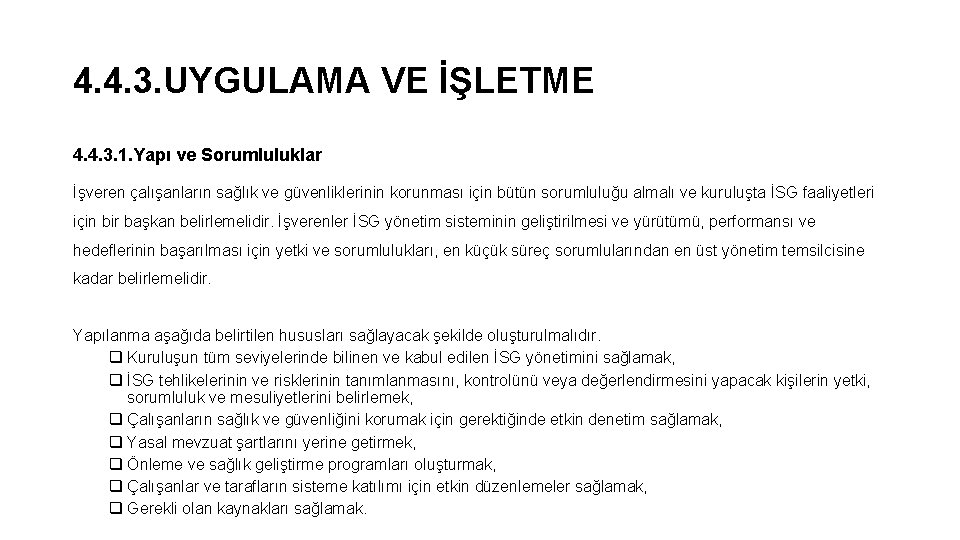 4.4.3.UYGULAMA VE İŞLETME

4.4.3.1.Yapı ve Sorumluluklar

İşveren çalışanların sağlık ve güvenliklerinin korunması için bütün sorumluluğu almalı ve kuruluşta İSG faaliyetleri için bir başkan belirlemelidir. İşverenler İSG yönetim sisteminin geliştirilmesi ve yürütümü, performansı ve hedeflerinin başarılması için yetki ve sorumlulukları, en küçük süreç sorumlularından en üst yönetim temsilcisine kadar belirlemelidir.

Yapılanma aşağıda belirtilen hususları sağlayacak şekilde oluşturulmalıdır.
❑ Kuruluşun tüm seviyelerinde bilinen ve kabul edilen İSG yönetimini sağlamak,
❑ İSG tehlikelerinin ve risklerinin tanımlanmasını, kontrolünü veya değerlendirmesini yapacak kişilerin yetki, sorumluluk ve mesuliyetlerini belirlemek,
❑ Çalışanların sağlık ve güvenliğini korumak için gerektiğinde etkin denetim sağlamak,
❑ Yasal mevzuat şartlarını yerine getirmek,
❑ Önleme ve sağlık geliştirme programları oluşturmak,
❑ Çalışanlar ve tarafların sisteme katılımı için etkin düzenlemeler sağlamak,
❑ Gerekli olan kaynakları sağlamak.